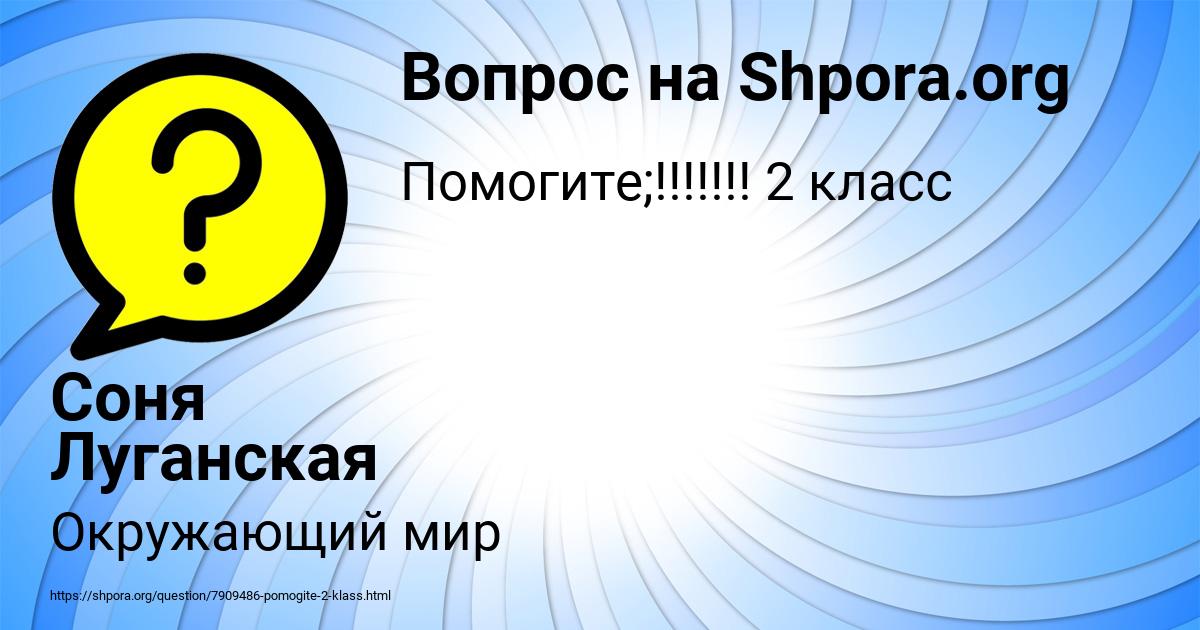 Вопрос на Shpora.org

Помогите;!!!!!!! 2 класс

Соня Луганская

Окружающий мир

https://shpora.org/question/7909486-pomogite-2-klass.html